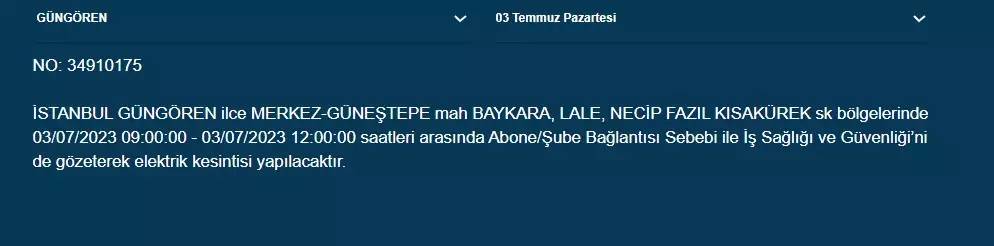 GÜNGÖREN

03 Temmuz Pazartesi

NO: 34910175

İSTANBUL GÜNGÖREN ilce MERKEZ-GÜNEŞTEPE mah BAYKARA, LALE, NECİP FAZIL KISAKÜREK sk bölgelerinde 03/07/2023 09:00:00 - 03/07/2023 12:00:00 saatleri arasında Abone/Şube Bağlantısı Sebebi ile İş Sağlığı ve Güvenliği'ni de gözeterek elektrik kesintisi yapılacaktır.